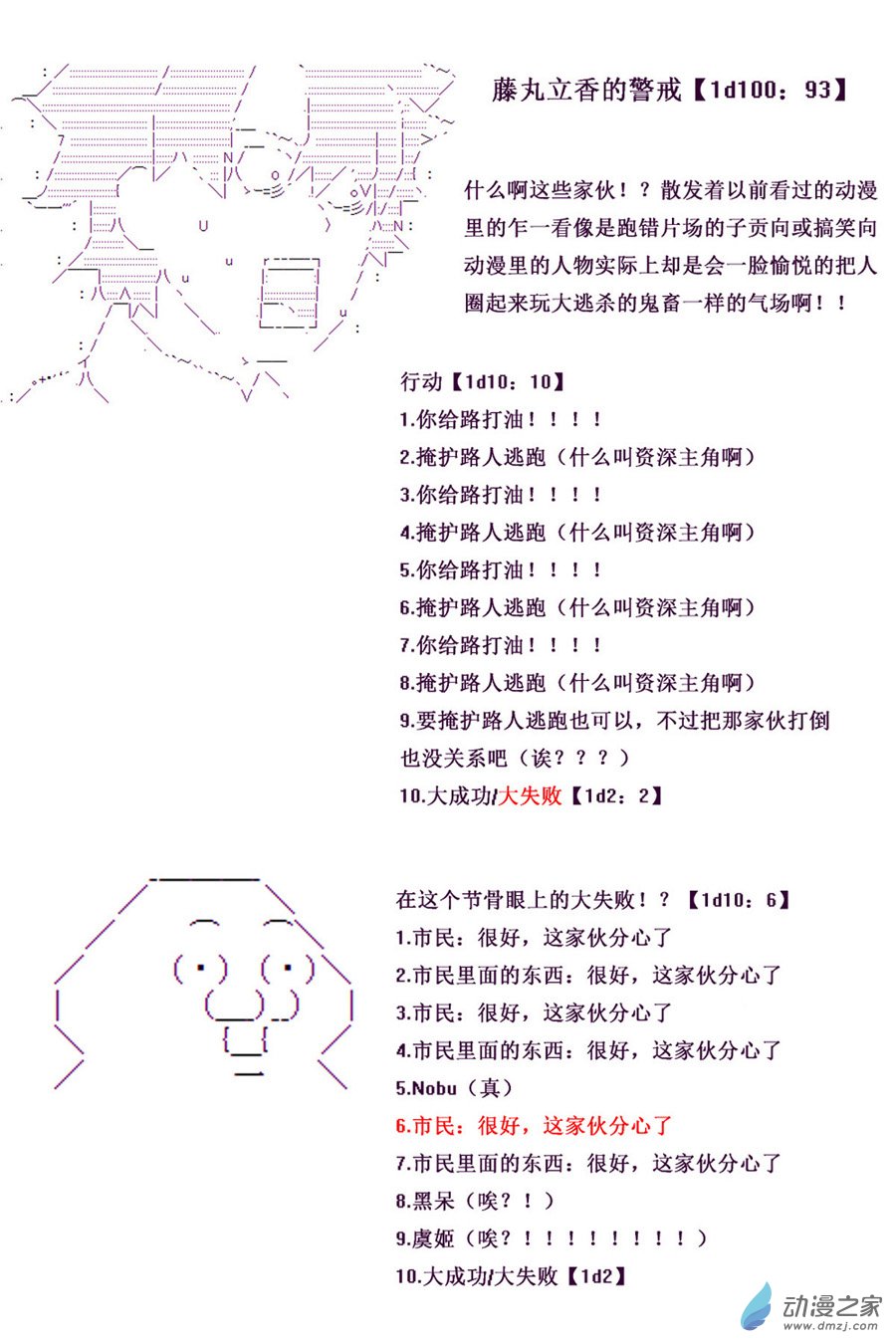 藤丸立香的警戒【1d100：93】

什么啊这些家伙！？散发着以前看过的动漫里的乍一看像是跑错片场的子贡向或搞笑向动漫里的人物实际上却是会一脸愉悦的把人圈起来玩大逃杀的鬼畜一样的气场啊！！

行动【1d10：10】
1.你给路打油！！！！
2.掩护路人逃跑（什么叫资深主角啊）
3.你给路打油！！！！
4.掩护路人逃跑（什么叫资深主角啊）
5.你给路打油！！！！
6.掩护路人逃跑（什么叫资深主角啊）
7.你给路打油！！！！
8.掩护路人逃跑（什么叫资深主角啊）
9.要掩护路人逃跑也可以，不过把那家伙打倒也没关系吧（诶？？？）
10.大成功/大失败【1d2：2】

在这个节骨眼上的大失败！？【1d10：6】
1.市民：很好，这家伙分心了
2.市民里面的东西：很好，这家伙分心了
3.市民：很好，这家伙分心了
4.市民里面的东西：很好，这家伙分心了
5.Nobu（真）
6.市民：很好，这家伙分心了
7.市民里面的东西：很好，这家伙分心了
8.黑呆（唉？！）
9.虞姬（唉？！！！！！！！！）
10.大成功/大失败【1d2】

动漫之家
www.dmzj.com